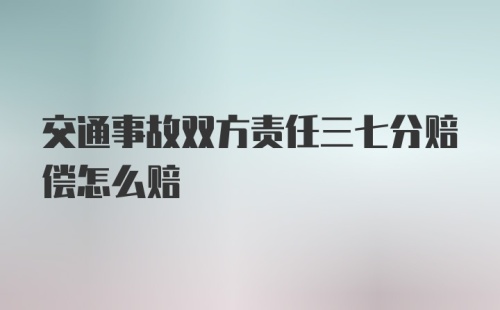 交通事故双方责任三七分赔偿怎么赔